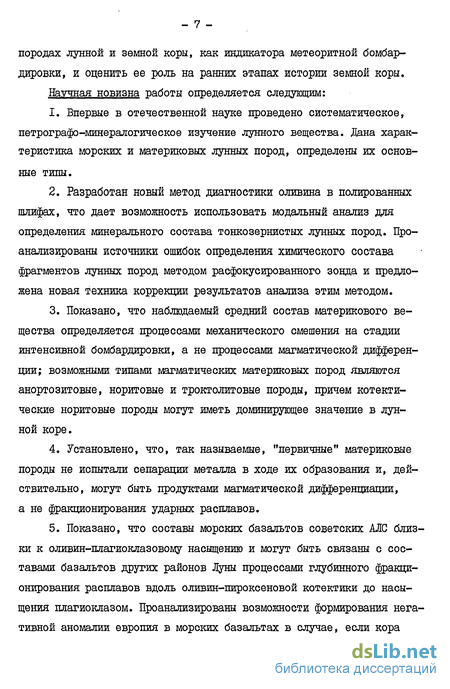 - 7 -

породах лунной и земной коры, как индикатора метеоритной бомбардировки, и оценить ее роль на ранних этапах истории земной коры.

Научная новизна работы определяется следующим:

I. Впервые в отечественной науке проведено систематическое, петрографо-минералогическое изучение лунного вещества. Дана характеристика морских и материковых лунных пород, определены их основные типы.

2. Разработан новый метод диагностики оливина в полированных шлифах, что дает возможность использовать модальный анализ для определения минерального состава тонкозернистых лунных пород. Проанализированы источники ошибок определения химического состава фрагментов лунных пород методом расфокусированного зонда и предложена новая техника коррекции результатов анализа этим методом.

3. Показано, что наблюдаемый средний состав материкового вещества определяется процессами механического смешения на стадии интенсивной бомбардировки, а не процессами магматической дифференции; возможными типами магматических материковых пород являются анортозитовые, норитовые и троктолитовые породы, причем котектические норитовые породы могут иметь доминирующее значение в лунной коре.

4. Установлено, что, так называемые, "первичные" материковые породы не испытали сепарации металла в ходе их образования и, действительно, могут быть продуктами магматической дифференциации, а не фракционирования ударных расплавов.

5. Показано, что составы морских базальтов советских АЛС близки к оливин-плагиоклазовому насыщению и могут быть связаны с составами базальтов других районов Луны процессами глубинного фракционирования расплавов вдоль оливин-пироксеновой котектики до насыщения плагиоклазом. Проанализированы возможности формирования негативной аномалии европия в морских базальтах в случае, если кора

dsLib.net
библиотека диссертаций